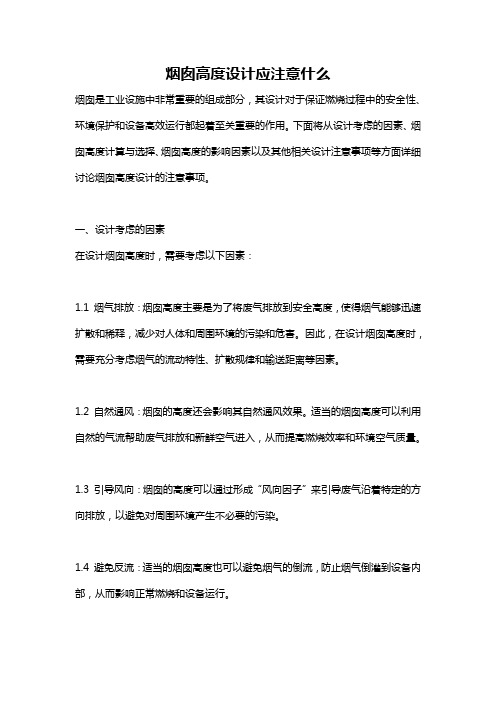 烟囱高度设计应注意什么

烟囱是工业设施中非常重要的组成部分，其设计对于保证燃烧过程中的安全性、环境保护和设备高效运行都起着至关重要的作用。下面将从设计考虑的因素、烟囱高度计算与选择、烟囱高度的影响因素以及其他相关设计注意事项等方面详细讨论烟囱高度设计的注意事项。

一、设计考虑的因素
在设计烟囱高度时，需要考虑以下因素：

1.1 烟气排放：烟囱高度主要是为了将废气排放到安全高度，使得烟气能够迅速扩散和稀释，减少对人体和周围环境的污染和危害。因此，在设计烟囱高度时，需要充分考虑烟气的流动特性、扩散规律和输送距离等因素。

1.2 自然通风：烟囱的高度还会影响其自然通风效果。适当的烟囱高度可以利用自然的气流帮助废气排放和新鲜空气进入，从而提高燃烧效率和环境空气质量。

1.3 引导风向：烟囱的高度可以通过形成“风向因子”来引导废气沿着特定的方向排放，以避免对周围环境产生不必要的污染。

1.4 避免反流：适当的烟囱高度也可以避免烟气的倒流，防止烟气倒灌到设备内部，从而影响正常燃烧和设备运行。